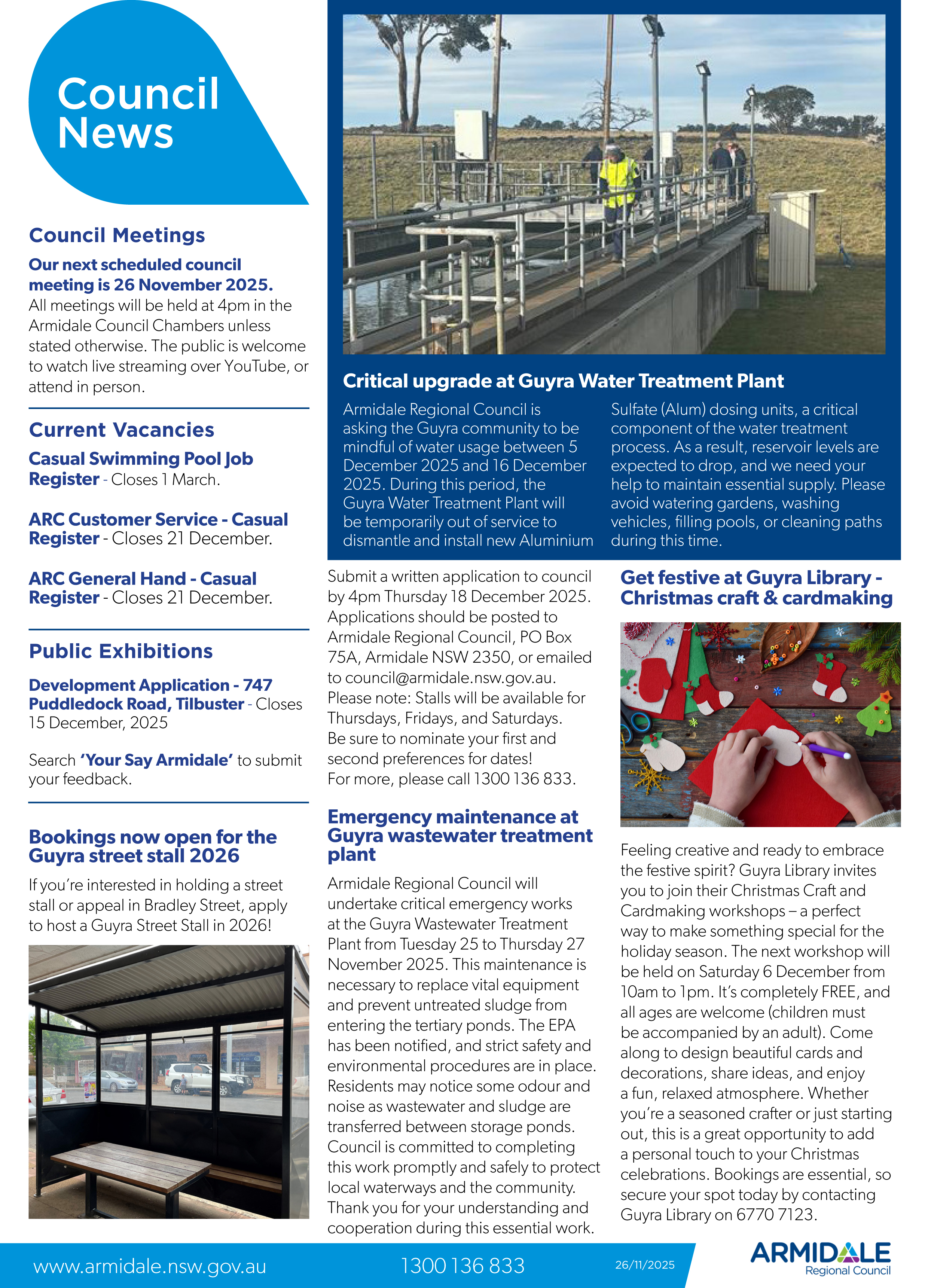 Council News

Council Meetings

Our next scheduled council meeting is 26 November 2025. All meetings will be held at 4pm in the Armidale Council Chambers unless stated otherwise. The public is welcome to watch live streaming over YouTube, or attend in person.

Current Vacancies

Casual Swimming Pool Job Register - Closes 1 March.

ARC Customer Service - Casual Register - Closes 21 December.

ARC General Hand - Casual Register - Closes 21 December.

Public Exhibitions

Development Application - 747 Puddledock Road, Tilbuster - Closes 15 December, 2025

Search 'Your Say Armidale' to submit your feedback.

Bookings now open for the Guyra street stall 2026

If you're interested in holding a street stall or appeal in Bradley Street, apply to host a Guyra Street Stall in 2026!

Critical upgrade at Guyra Water Treatment Plant

Armidale Regional Council is asking the Guyra community to be mindful of water usage between 5 December 2025 and 16 December 2025. During this period, the Guyra Water Treatment Plant will be temporarily out of service to dismantle and install new Aluminium Sulfate (Alum) dosing units, a critical component of the water treatment process. As a result, reservoir levels are expected to drop, and we need your help to maintain essential supply. Please avoid watering gardens, washing vehicles, filling pools, or cleaning paths during this time.

Submit a written application to council by 4pm Thursday 18 December 2025. Applications should be posted to Armidale Regional Council, PO Box 75A, Armidale NSW 2350, or emailed to council@armidale.nsw.gov.au. Please note: Stalls will be available for Thursdays, Fridays, and Saturdays. Be sure to nominate your first and second preferences for dates! For more, please call 1300 136 833.

Emergency maintenance at Guyra wastewater treatment plant

Armidale Regional Council will undertake critical emergency works at the Guyra Wastewater Treatment Plant from Tuesday 25 to Thursday 27 November 2025. This maintenance is necessary to replace vital equipment and prevent untreated sludge from entering the tertiary ponds. The EPA has been notified, and strict safety and environmental procedures are in place. Residents may notice some odour and noise as wastewater and sludge are transferred between storage ponds. Council is committed to completing this work promptly and safely to protect local waterways and the community. Thank you for your understanding and cooperation during this essential work.

Get festive at Guyra Library - Christmas craft & cardmaking

Feeling creative and ready to embrace the festive spirit? Guyra Library invites you to join their Christmas Craft and Cardmaking workshops – a perfect way to make something special for the holiday season. The next workshop will be held on Saturday 6 December from 10am to 1pm. It's completely FREE, and all ages are welcome (children must be accompanied by an adult). Come along to design beautiful cards and decorations, share ideas, and enjoy a fun, relaxed atmosphere. Whether you're a seasoned crafter or just starting out, this is a great opportunity to add a personal touch to your Christmas celebrations. Bookings are essential, so secure your spot today by contacting Guyra Library on 6770 7123.

www.armidale.nsw.gov.au 1300 136 833 26/11/2025 ARMIDALE Regional Council